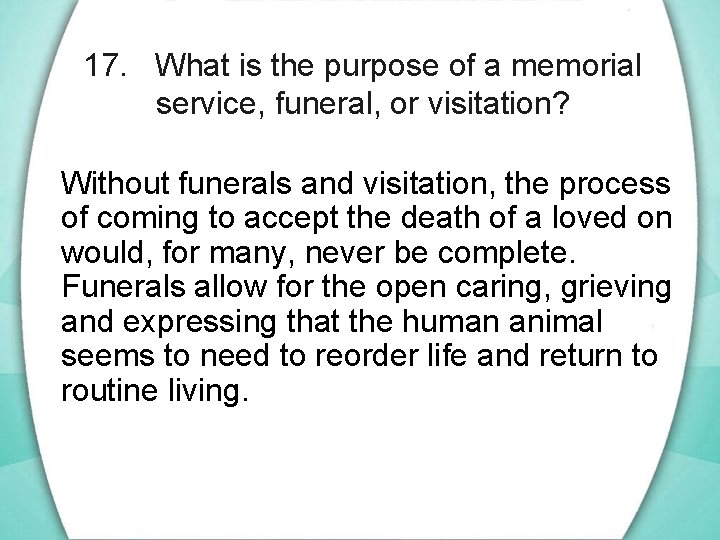 17. What is the purpose of a memorial service, funeral, or visitation?

Without funerals and visitation, the process of coming to accept the death of a loved on would, for many, never be complete. Funerals allow for the open caring, grieving and expressing that the human animal seems to need to reorder life and return to routine living.